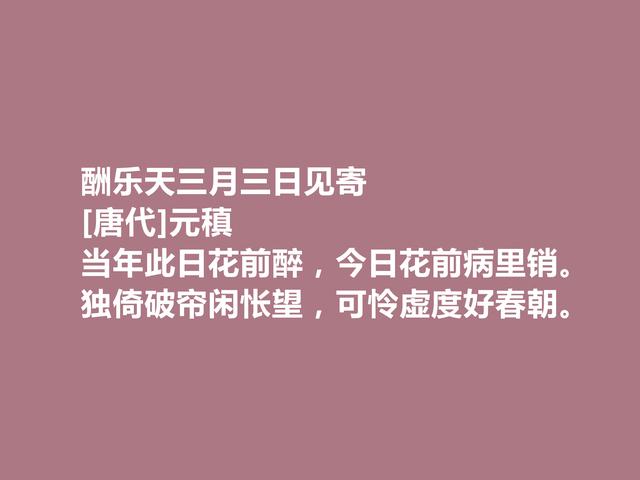 酬乐天三月三日见寄
[唐代]元稹
当年此日花前醉，今日花前病里销。
独倚破帘闲怅望，可怜虚度好春朝。